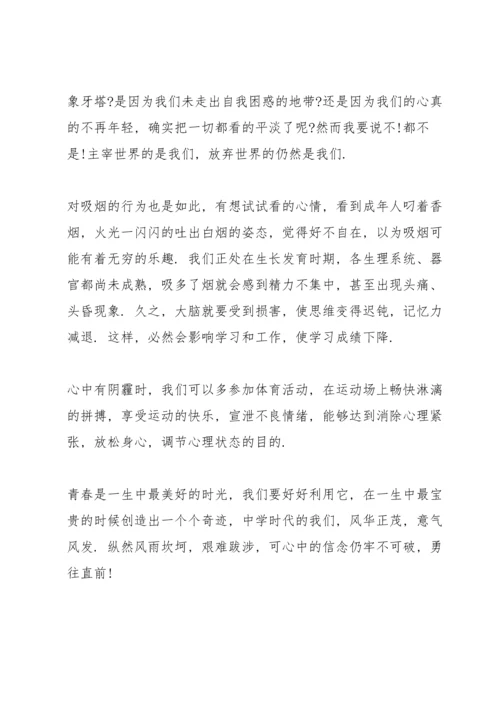 象牙塔?是因为我们未走出自我困惑的地带?还是因为我们的心真的不再年轻，确实把一切都看的平淡了呢?然而我要说不!都不是!主宰世界的是我们，放弃世界的仍然是我们.

对吸烟的行为也是如此，有想试试看的心情，看到成年人叼着香烟，火光一闪闪的吐出白烟的姿态，觉得好不自在，以为吸烟可能有着无穷的乐趣. 我们正处在生长发育时期，各生理系统、器官都尚未成熟，吸多了烟就会感到精力不集中，甚至出现头痛、头昏现象. 久之，大脑就要受到损害，使思维变得迟钝，记忆力减退. 这样，必然会影响学习和工作，使学习成绩下降.

心中有阴霾时，我们可以多参加体育活动，在运动场上畅快淋漓的拼搏，享受运动的快乐，宣泄不良情绪，能够达到消除心理紧张，放松身心，调节心理状态的目的.

青春是一生中最美好的时光，我们要好好利用它，在一生中最宝贵的时候创造出一个个奇迹，中学时代的我们，风华正茂，意气风发. 纵然风雨坎坷，艰难跋涉，可心中的信念仍牢不可破，勇往直前!